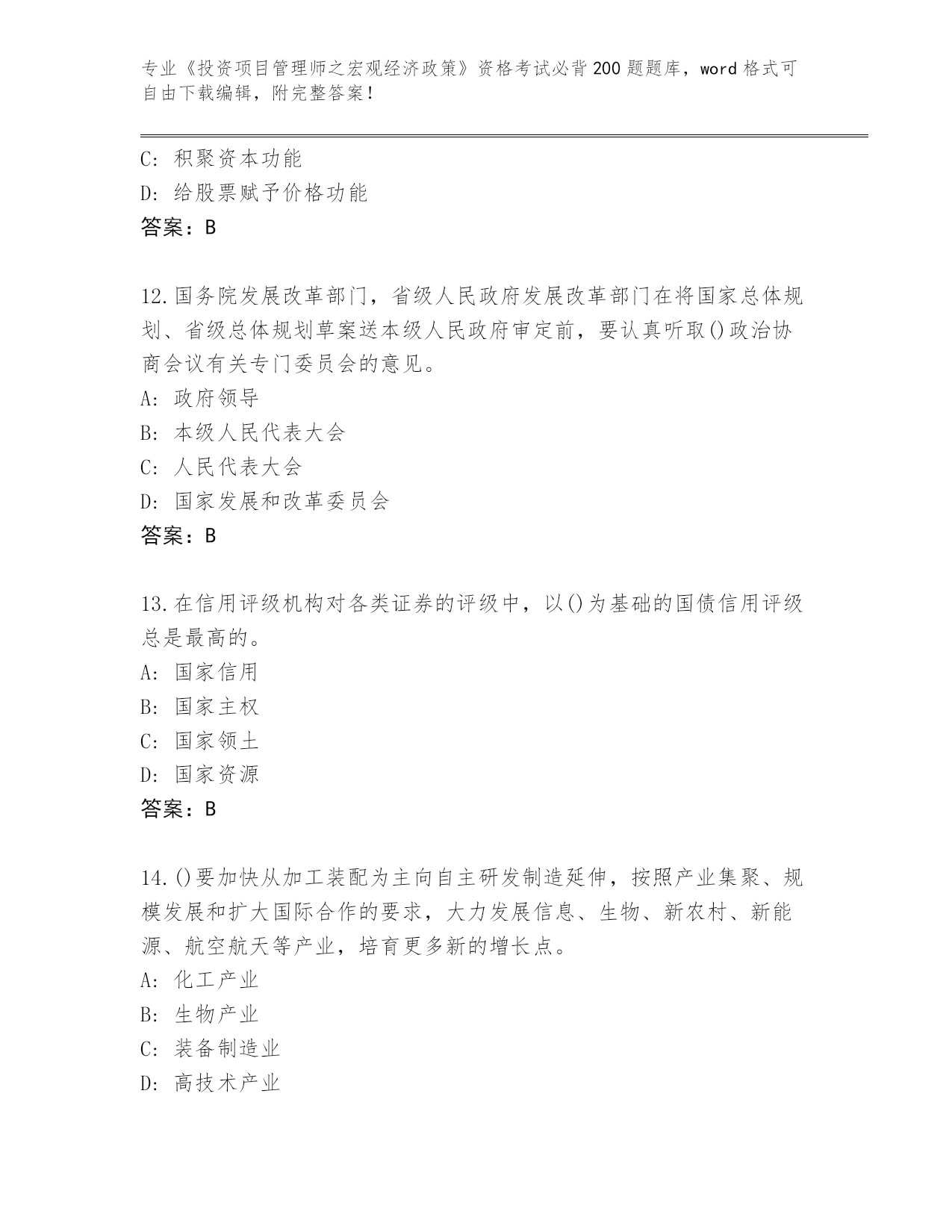 专业《投资项目管理师之宏观经济政策》资格考试必背200题题库，word格式可自由下载编辑，附完整答案！

C：积聚资本功能
D：给股票赋予价格功能
答案：B

12.国务院发展改革部门，省级人民政府发展改革部门在将国家总体规划、省级总体规划草案送本级人民政府审定前，要认真听取()政治协商会议有关专门委员会的意见。
A：政府领导
B：本级人民代表大会
C：人民代表大会
D：国家发展和改革委员会
答案：B

13.在信用评级机构对各类证券的评级中，以()为基础的国债信用评级总是最高的。
A：国家信用
B：国家主权
C：国家领土
D：国家资源
答案：B

14.()要加快从加工装配为主向自主研发制造延伸，按照产业集聚、规模发展和扩大国际合作的要求，大力发展信息、生物、新农村、新能源、航空航天等产业，培育更多新的增长点。
A：化工产业
B：生物产业
C：装备制造业
D：高技术产业